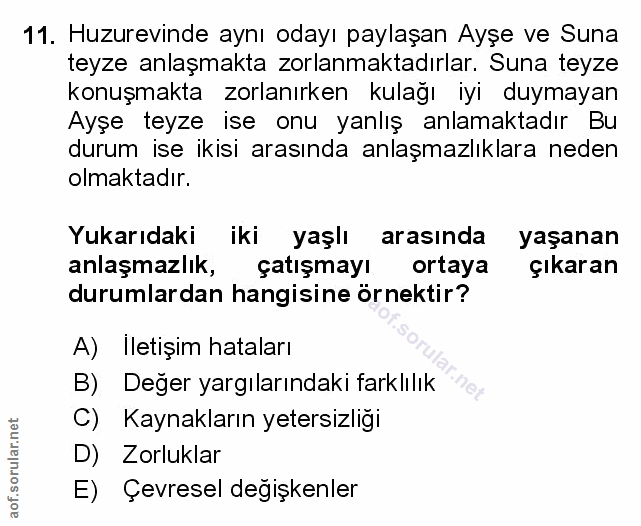 11. Huzurevinde aynı odayı paylaşan Ayşe ve Suna teyze anlaşmakta zorlanmaktadırlar. Suna teyze konuşmakta zorlanırken kulağı iyi duymayan Ayşe teyze ise onu yanlış anlamaktadır Bu durum ise ikisi arasında anlaşmazlıklara neden olmaktadır.

Yukarıdaki iki yaşlı arasında yaşanan anlaşmazlık, çatışmayı ortaya çıkaran durumlardan hangisine örnektir?

A) İletişim hataları
B) Değer yargılarındaki farklılık
C) Kaynakların yetersizliği
D) Zorluklar
E) Çevresel değişkenler

aof.sorular.net